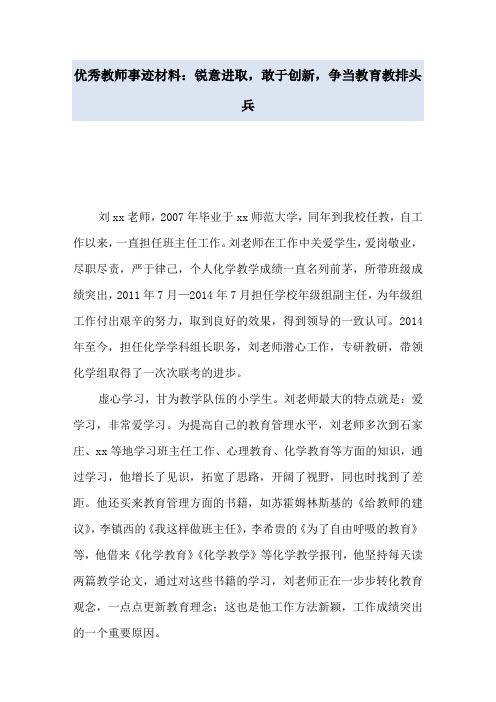 优秀教师事迹材料：锐意进取，敢于创新，争当教育教排头兵

刘xx老师，2007年毕业于xx师范大学，同年到我校任教，自工作以来，一直担任班主任工作。刘老师在工作中关爱学生，爱岗敬业，尽职尽责，严于律己，个人化学教学成绩一直名列前茅，所带班级成绩突出，2011年7月—2014年7月担任学校年级组副主任，为年级组工作付出艰辛的努力，取到良好的效果，得到领导的一致认可。2014年至今，担任化学学科组长职务，刘老师潜心工作，专研教研，带领化学组取得了一次次联考的进步。

虚心学习，甘为教学队伍的小学生。刘老师最大的特点就是：爱学习，非常爱学习。为提高自己的教育管理水平，刘老师多次到石家庄、xx等地学习班主任工作、心理教育、化学教育等方面的知识，通过学习，他增长了见识，拓宽了思路，开阔了视野，同也时找到了差距。他还买来教育管理方面的书籍，如苏霍姆林斯基的《给教师的建议》，李镇西的《我这样做班主任》，李希贵的《为了自由呼吸的教育》等，他借来《化学教育》《化学教学》等化学教学报刊，他坚持每天读两篇教学论文，通过对这些书籍的学习，刘老师正在一步步转化教育观念，一点点更新教育理念；这也是他工作方法新颖，工作成绩突出的一个重要原因。